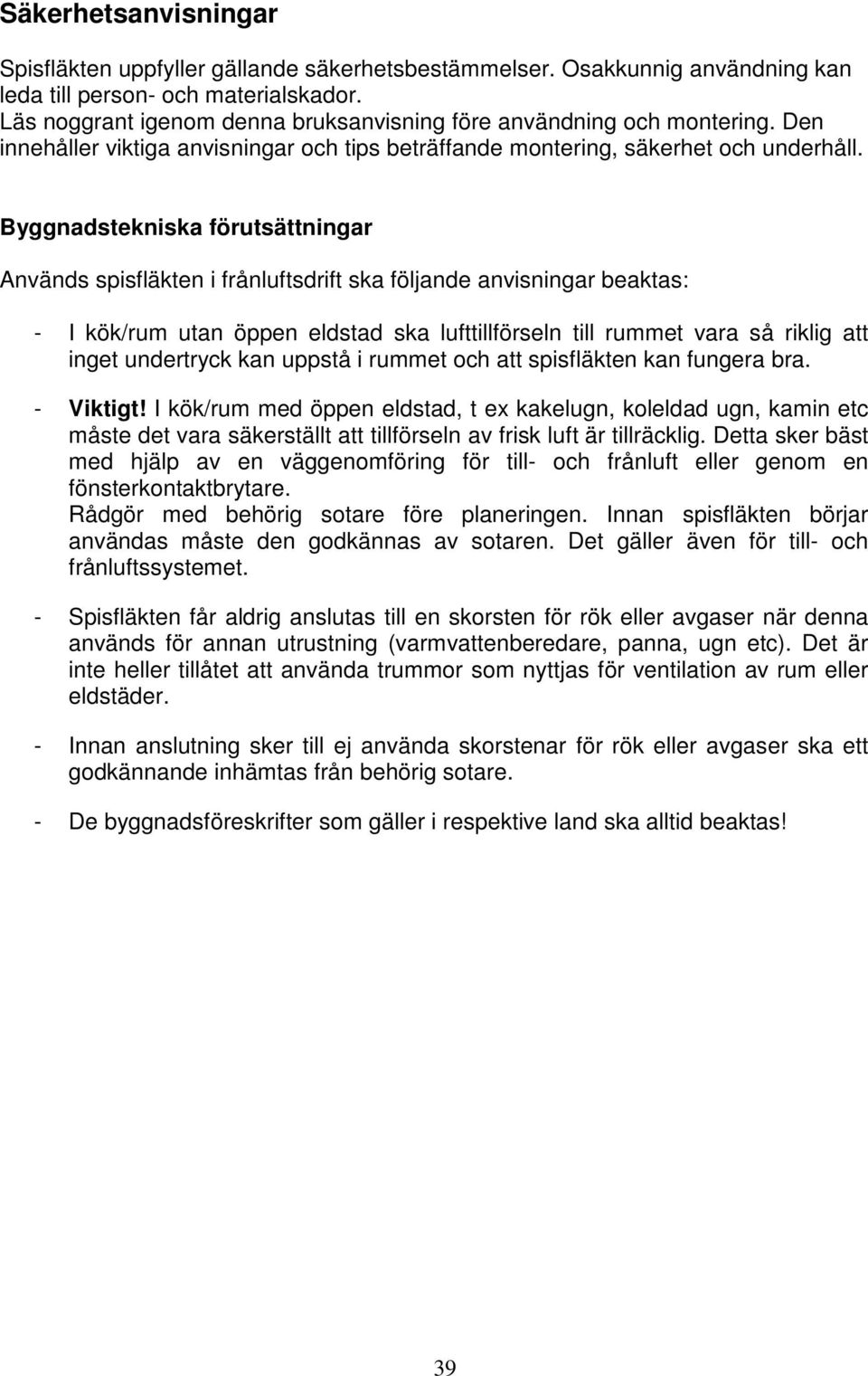 Säkerhetsanvisningar

Spisfläkten uppfyller gällande säkerhetsbestämmelser. Osakkunnig användning kan leda till person- och materialskador.
Läs noggrant igenom denna bruksanvisning före användning och montering. Den innehåller viktiga anvisningar och tips beträffande montering, säkerhet och underhåll.

Byggnadstekniska förutsättningar

Används spisfläkten i frånluftsdrift ska följande anvisningar beaktas:

- I kök/rum utan öppen eldstad ska lufttillförseln till rummet vara så riklig att inget undertryck kan uppstå i rummet och att spisfläkten kan fungera bra.

- Viktigt! I kök/rum med öppen eldstad, t ex kakelugn, koleldad ugn, kamin etc måste det vara säkerställt att tillförseln av frisk luft är tillräcklig. Detta sker bäst med hjälp av en väggenomföring för till- och frånluft eller genom en fönsterkontaktbrytare.
Rådgör med behörig sotare före planeringen. Innan spisfläkten börjar användas måste den godkännas av sotaren. Det gäller även för till- och frånluftssystemet.

- Spisfläkten får aldrig anslutas till en skorsten för rök eller avgaser när denna används för annan utrustning (varmvattenberedare, panna, ugn etc). Det är inte heller tillåtet att använda trummor som nyttjas för ventilation av rum eller eldstäder.

- Innan anslutning sker till ej använda skorstenar för rök eller avgaser ska ett godkännande inhämtas från behörig sotare.

- De byggnadsföreskrifter som gäller i respektive land ska alltid beaktas!

39